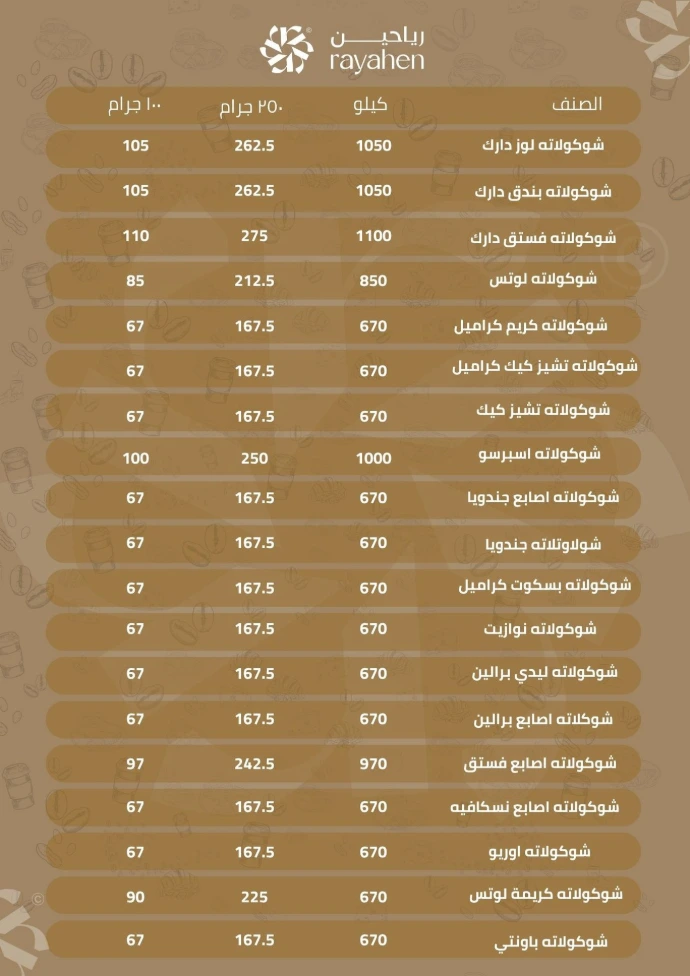 رياحين
rayahen

| الصنف | كيلو | ٢٥٠ جرام | ١٠٠ جرام |
|---|---|---|---|
| شوكولاته لوز دارك | 1050 | 262.5 | 105 |
| شوكولاته بندق دارك | 1050 | 262.5 | 105 |
| شوكولاته فستق دارك | 1100 | 275 | 110 |
| شوكولاته لوتس | 850 | 212.5 | 85 |
| شوكولاته كريم كراميل | 670 | 167.5 | 67 |
| شوكولاته تشيز كيك كراميل | 670 | 167.5 | 67 |
| شوكولاته تشيز كيك | 670 | 167.5 | 67 |
| شوكولاته اسبرسو | 1000 | 250 | 100 |
| شوكولاته اصابع جندويا | 670 | 167.5 | 67 |
| شولاوتلاته جندويا | 670 | 167.5 | 67 |
| شوكولاته بسكوت كراميل | 670 | 167.5 | 67 |
| شوكولاته نوازيت | 670 | 167.5 | 67 |
| شوكولاته ليدي برالين | 670 | 167.5 | 67 |
| شوكلاته اصابع برالين | 670 | 167.5 | 67 |
| شوكولاته اصابع فستق | 970 | 242.5 | 97 |
| شوكولاته اصابع نسكافيه | 670 | 167.5 | 67 |
| شوكولاته اوريو | 670 | 167.5 | 67 |
| شوكولاته كريمة لوتس | 670 | 225 | 90 |
| شوكولاته باونتي | 670 | 167.5 | 67 |